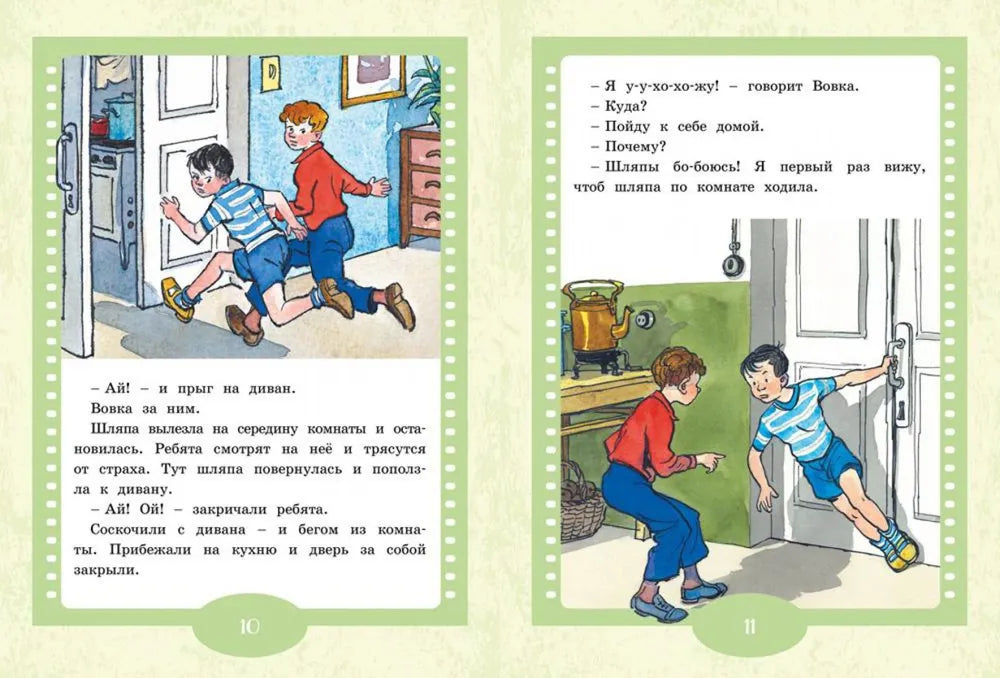 – Ай! – и прыг на диван.

Вовка за ним.

Шляпа вылезла на середину комнаты и остановилась. Ребята смотрят на неё и трясутся от страха. Тут шляпа повернулась и поползла к дивану.

– Ай! Ой! – закричали ребята.

Соскочили с дивана – и бегом из комнаты. Прибежали на кухню и дверь за собой закрыли.

10

– Я у-у-хо-хо-жу! – говорит Вовка.

– Куда?

– Пойду к себе домой.

– Почему?

– Шляпы бо-боюсь! Я первый раз вижу, чтоб шляпа по комнате ходила.

11